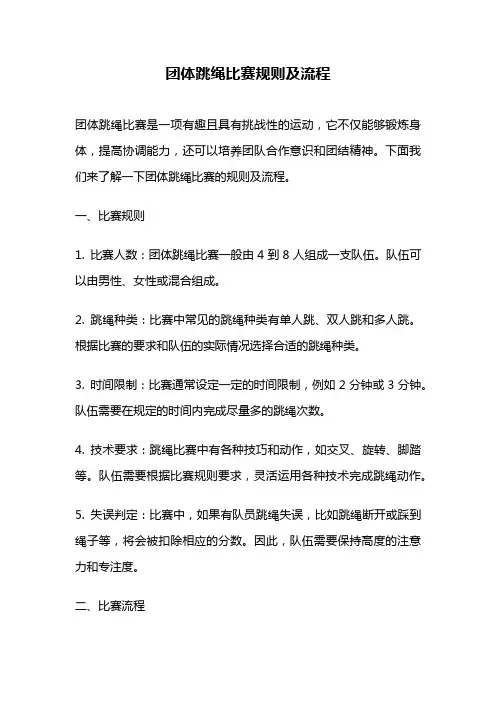 团体跳绳比赛规则及流程

团体跳绳比赛是一项有趣且具有挑战性的运动，它不仅能够锻炼身体，提高协调能力，还可以培养团队合作意识和团结精神。下面我们来了解一下团体跳绳比赛的规则及流程。

一、比赛规则

1. 比赛人数：团体跳绳比赛一般由 4 到 8 人组成一支队伍。队伍可以由男性、女性或混合组成。

2. 跳绳种类：比赛中常见的跳绳种类有单人跳、双人跳和多人跳。根据比赛的要求和队伍的实际情况选择合适的跳绳种类。

3. 时间限制：比赛通常设定一定的时间限制，例如 2 分钟或 3 分钟。队伍需要在规定的时间内完成尽量多的跳绳次数。

4. 技术要求：跳绳比赛中有各种技巧和动作，如交叉、旋转、脚踏等。队伍需要根据比赛规则要求，灵活运用各种技术完成跳绳动作。

5. 失误判定：比赛中，如果有队员跳绳失误，比如跳绳断开或踩到绳子等，将会被扣除相应的分数。因此，队伍需要保持高度的注意力和专注度。

二、比赛流程